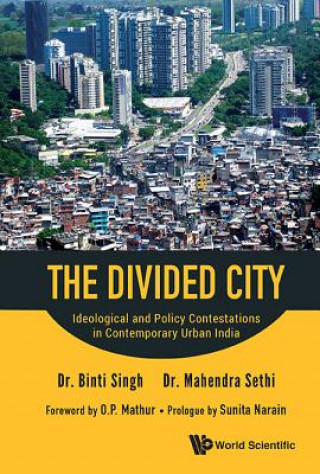 THE DIVIDED CITY

Ideological and Policy Contestations in Contemporary Urban India

Dr. Binti Singh Dr. Mahendra Sethi

Foreword by O.P. Mathur • Prologue by Sunita Narain

World Scientific